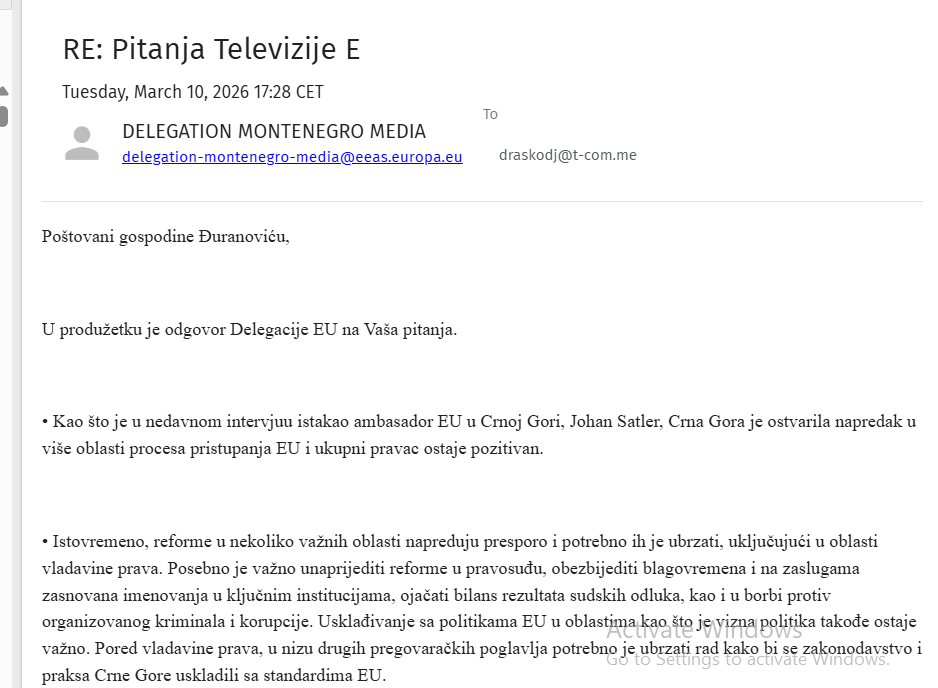 RE: Pitanja Televizije E

Tuesday, March 10, 2026 17:28 CET

DELEGATION MONTENEGRO MEDIA
delegation-montenegro-media@eeas.europa.eu

To

draskodj@t-com.me

Poštovani gospodine Đuranoviću,

U produžetku je odgovor Delegacije EU na Vaša pitanja.

• Kao što je u nedavnom intervjuu istakao ambasador EU u Crnoj Gori, Johan Satler, Crna Gora je ostvarila napredak u više oblasti procesa pristupanja EU i ukupni pravac ostaje pozitivan.

• Istovremeno, reforme u nekoliko važnih oblasti napreduju presporo i potrebno ih je ubrzati, uključujući u oblasti vladavine prava. Posebno je važno unaprijediti reforme u pravosuđu, obezbijediti blagovremena i na zaslugama zasnovana imenovanja u ključnim institucijama, ojačati bilans rezultata sudskih odluka, kao i u borbi protiv organizovanog kriminala i korupcije. Usklađivanje sa politikama EU u oblastima kao što je vizna politika takođe ostaje važno. Pored vladavine prava, u nizu drugih pregovaračkih poglavlja potrebno je ubrzati rad kako bi se zakonodavstvo i praksa Crne Gore uskladili sa standardima EU.

Activate Windows
Go to Settings to activate Windows.